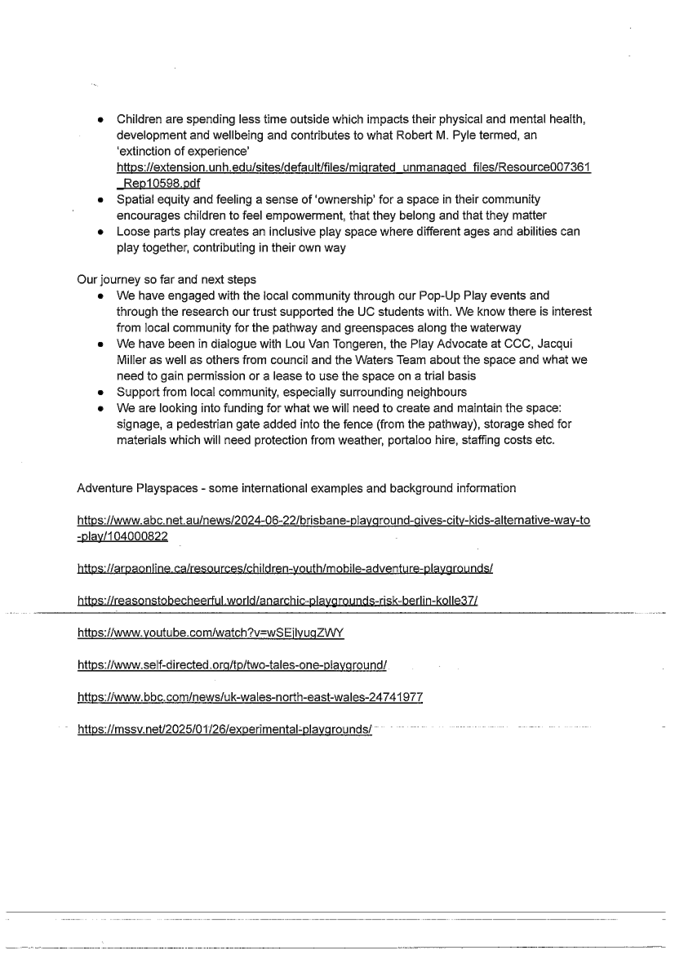 • Children are spending less time outside which impacts their physical and mental health, development and wellbeing and contributes to what Robert M. Pyle termed, an 'extinction of experience' https://extension.unh.edu/sites/default/files/migrated_unmanaged_files/Resource007361_Rep10598.pdf
• Spatial equity and feeling a sense of 'ownership' for a space in their community encourages children to feel empowerment, that they belong and that they matter
• Loose parts play creates an inclusive play space where different ages and abilities can play together, contributing in their own way

Our journey so far and next steps
• We have engaged with the local community through our Pop-Up Play events and through the research our trust supported the UC students with. We know there is interest from local community for the pathway and greenspaces along the waterway
• We have been in dialogue with Lou Van Tongeren, the Play Advocate at CCC, Jacqui Miller as well as others from council and the Waters Team about the space and what we need to gain permission or a lease to use the space on a trial basis
• Support from local community, especially surrounding neighbours
• We are looking into funding for what we will need to create and maintain the space: signage, a pedestrian gate added into the fence (from the pathway), storage shed for materials which will need protection from weather, portaloo hire, staffing costs etc.

Adventure Playspaces - some international examples and background information

https://www.abc.net.au/news/2024-06-22/brisbane-playground-gives-city-kids-alternative-way-to-play/104000822

https://arpaonline.ca/resources/children-youth/mobile-adventure-playgrounds/

https://reasonstobecheerful.world/anarchic-playgrounds-risk-berlin-kolle37/

https://www.youtube.com/watch?v=wSEjlyugZWY

https://www.self-directed.org/tp/two-tales-one-playground/

https://www.bbc.com/news/uk-wales-north-east-wales-24741977

https://mssv.net/2025/01/26/experimental-playgrounds/